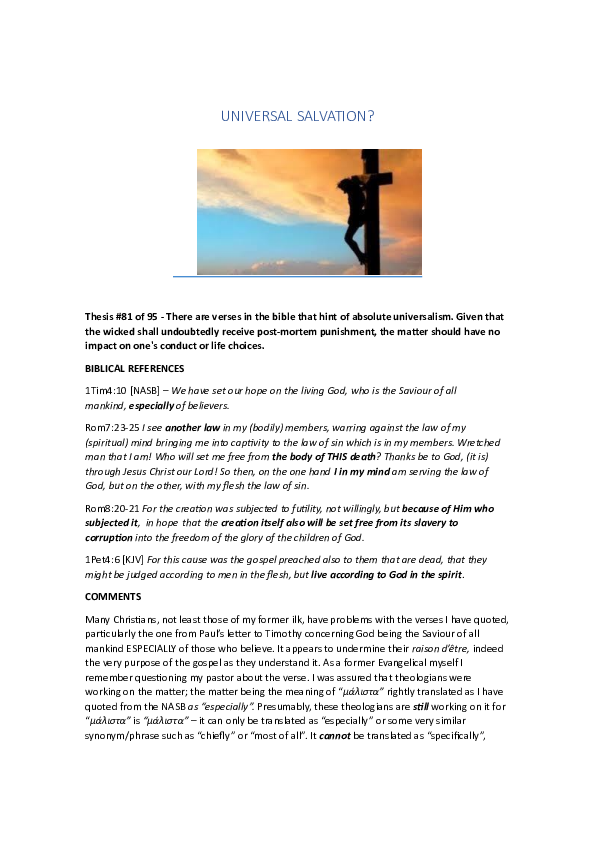 UNIVERSAL SALVATION?

Thesis #81 of 95 - There are verses in the bible that hint of absolute universalism. Given that the wicked shall undoubtedly receive post-mortem punishment, the matter should have no impact on one's conduct or life choices.

BIBLICAL REFERENCES

1Tim4:10 [NASB] – We have set our hope on the living God, who is the Saviour of all mankind, especially of believers.

Rom7:23-25 I see another law in my (bodily) members, warring against the law of my (spiritual) mind bringing me into captivity to the law of sin which is in my members. Wretched man that I am! Who will set me free from the body of THIS death? Thanks be to God, (it is) through Jesus Christ our Lord! So then, on the one hand I in my mind am serving the law of God, but on the other, with my flesh the law of sin.

Rom8:20-21 For the creation was subjected to futility, not willingly, but because of Him who subjected it, in hope that the creation itself also will be set free from its slavery to corruption into the freedom of the glory of the children of God.

1Pet4:6 [KJV] For this cause was the gospel preached also to them that are dead, that they might be judged according to men in the flesh, but live according to God in the spirit.

COMMENTS

Many Christians, not least those of my former ilk, have problems with the verses I have quoted, particularly the one from Paul's letter to Timothy concerning God being the Saviour of all mankind ESPECIALLY of those who believe. It appears to undermine their raison d'être, indeed the very purpose of the gospel as they understand it. As a former Evangelical myself I remember questioning my pastor about the verse. I was assured that theologians were working on the matter; the matter being the meaning of "μάλιστα" rightly translated as I have quoted from the NASB as "especially". Presumably, these theologians are still working on it for "μάλιστα" is "μάλιστα" – it can only be translated as "especially" or some very similar synonym/phrase such as "chiefly" or "most of all". It cannot be translated as "specifically",